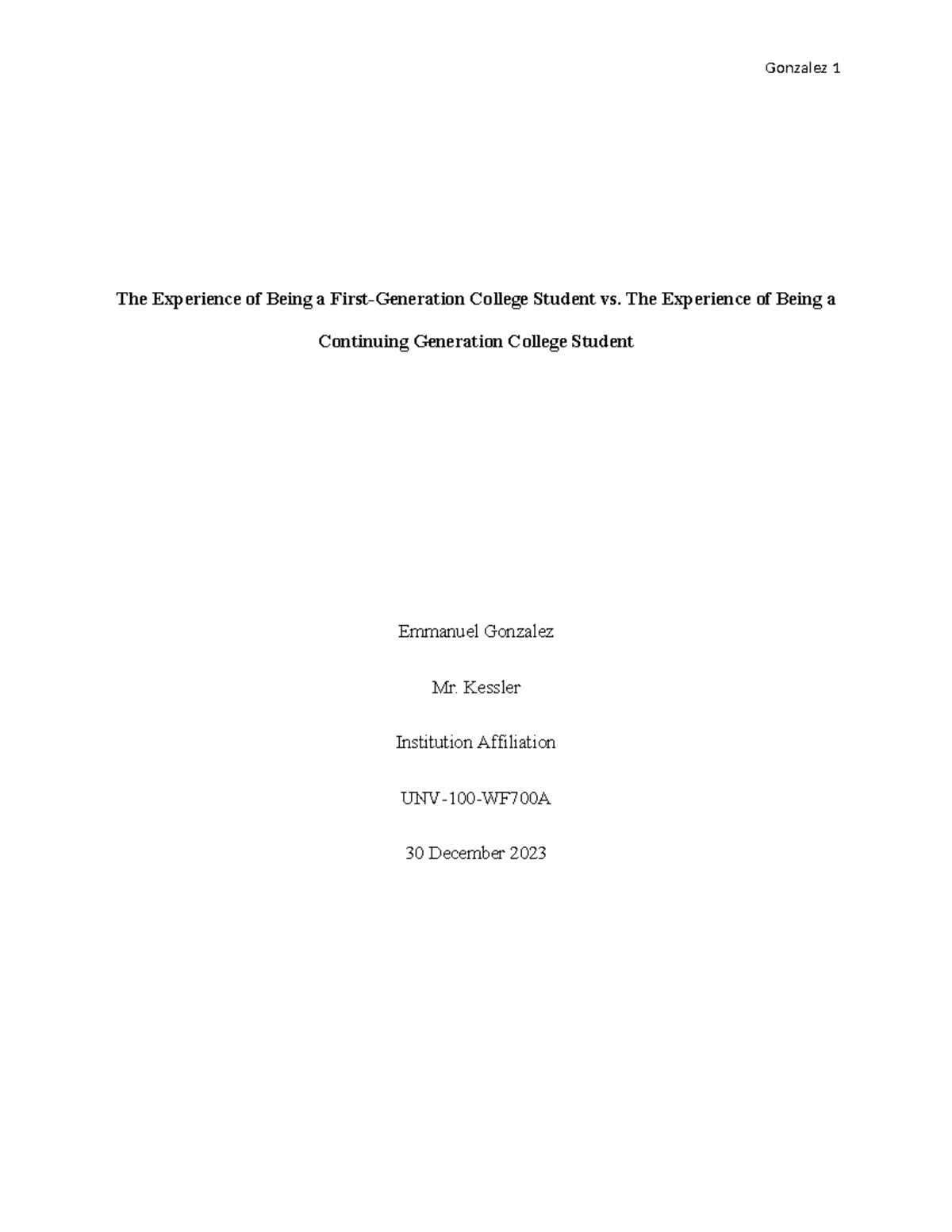 Gonzalez 1

The Experience of Being a First-Generation College Student vs. The Experience of Being a Continuing Generation College Student

Emmanuel Gonzalez

Mr. Kessler

Institution Affiliation

UNV-100-WF700A

30 December 2023